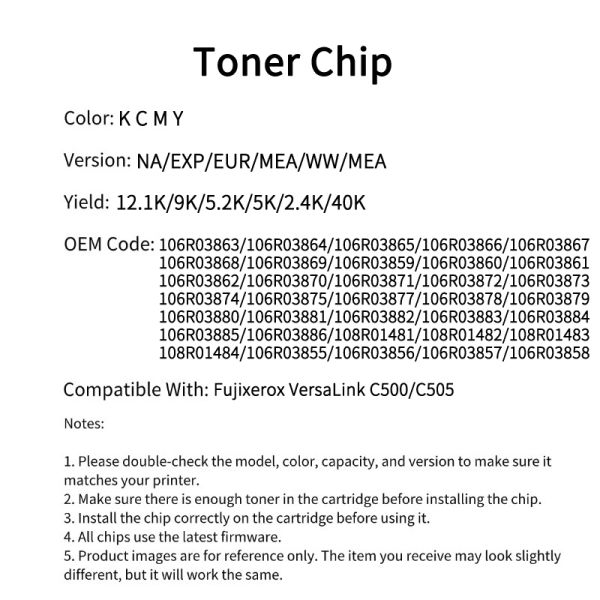 Toner Chip

Color: K C M Y

Version: NA/EXP/EUR/MEA/WW/MEA

Yield: 12.1K/9K/5.2K/5K/2.4K/40K

OEM Code: 106R03863/106R03864/106R03865/106R03866/106R03867
106R03868/106R03869/106R03859/106R03860/106R03861
106R03862/106R03870/106R03871/106R03872/106R03873
106R03874/106R03875/106R03877/106R03878/106R03879
106R03880/106R03881/106R03882/106R03883/106R03884
106R03885/106R03886/108R01481/108R01482/108R01483
108R01484/106R03855/106R03856/106R03857/106R03858

Compatible With: Fujixerox VersaLink C500/C505

Notes:

1. Please double-check the model, color, capacity, and version to make sure it matches your printer.
2. Make sure there is enough toner in the cartridge before installing the chip.
3. Install the chip correctly on the cartridge before using it.
4. All chips use the latest firmware.
5. Product images are for reference only. The item you receive may look slightly different, but it will work the same.